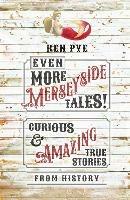 KEN PYE

EVEN MORE MERSEYSIDE TALES!

CURIOUS & AMAZING TRUE STORIES

FROM HISTORY